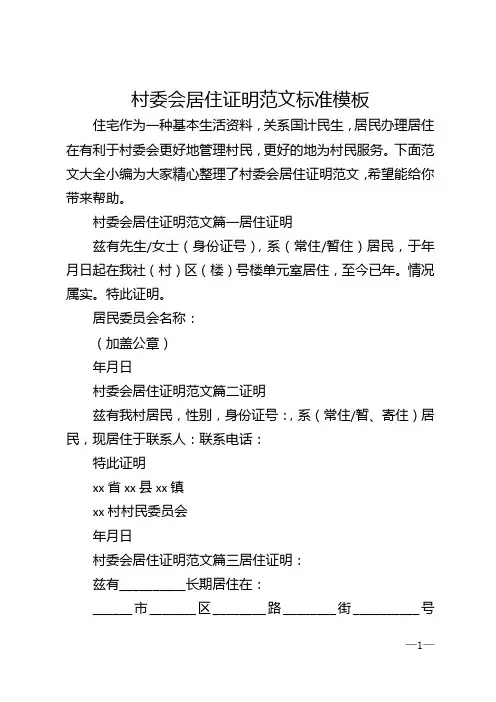 村委会居住证明范文标准模板

住宅作为一种基本生活资料，关系国计民生，居民办理居住在有利于村委会更好地管理村民，更好的地为村民服务。下面范文大全小编为大家精心整理了村委会居住证明范文，希望能给你带来帮助。

村委会居住证明范文篇一居住证明

兹有先生/女士（身份证号），系（常住/暂住）居民，于年月日起在我社（村）区（楼）号楼单元室居住，至今已年。情况属实。特此证明。

居民委员会名称：

（加盖公章）

年月日

村委会居住证明范文篇二证明

兹有我村居民，性别，身份证号：，系（常住/暂、寄住）居民，现居住于联系人：联系电话：

特此证明

xx 省 xx 县 xx 镇

xx 村村民委员会

年月日

村委会居住证明范文篇三居住证明：

兹有__________长期居住在：

______市_______区________路________街__________号

—1—